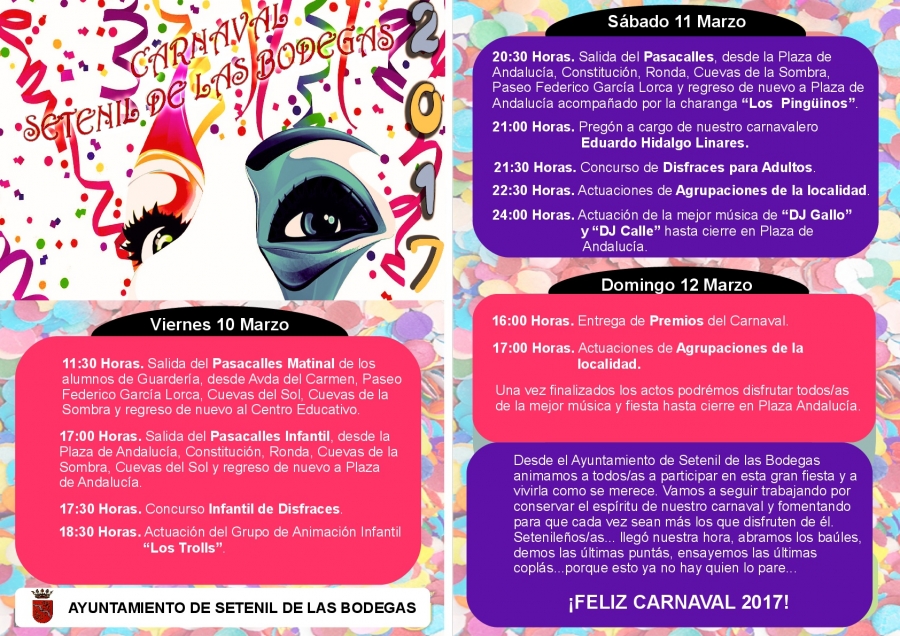 CARNAVAL
SETENIL DE LAS BODEGAS
2017

Viernes 10 Marzo

11:30 Horas. Salida del Pasacalles Matinal de los alumnos de Guardería, desde Avda del Carmen, Paseo Federico García Lorca, Cuevas del Sol, Cuevas de la Sombra y regreso de nuevo al Centro Educativo.

17:00 Horas. Salida del Pasacalles Infantil, desde la Plaza de Andalucía, Constitución, Ronda, Cuevas de la Sombra, Cuevas del Sol y regreso de nuevo a Plaza de Andalucía.

17:30 Horas. Concurso Infantil de Disfraces.

18:30 Horas. Actuación del Grupo de Animación Infantil "Los Trolls".

AYUNTAMIENTO DE SETENIL DE LAS BODEGAS

Sábado 11 Marzo

20:30 Horas. Salida del Pasacalles, desde la Plaza de Andalucía, Constitución, Ronda, Cuevas de la Sombra, Paseo Federico García Lorca y regreso de nuevo a Plaza de Andalucía acompañado por la charanga "Los Pingüinos".

21:00 Horas. Pregón a cargo de nuestro carnavalero Eduardo Hidalgo Linares.

21:30 Horas. Concurso de Disfraces para Adultos.

22:30 Horas. Actuaciones de Agrupaciones de la localidad.

24:00 Horas. Actuación de la mejor música de "DJ Gallo" y "DJ Calle" hasta cierre en Plaza de Andalucía.

Domingo 12 Marzo

16:00 Horas. Entrega de Premios del Carnaval.

17:00 Horas. Actuaciones de Agrupaciones de la localidad.

Una vez finalizados los actos podrémos disfrutar todos/as de la mejor música y fiesta hasta cierre en Plaza Andalucía.

Desde el Ayuntamiento de Setenil de las Bodegas animamos a todos/as a participar en esta gran fiesta y a vivirla como se merece. Vamos a seguir trabajando por conservar el espíritu de nuestro carnaval y fomentando para que cada vez sean más los que disfruten de él. Setenileños/as... llegó nuestra hora, abramos los baúles, demos las últimas puntás, ensayemos las últimas coplás...porque esto ya no hay quien lo pare...

¡FELIZ CARNAVAL 2017!